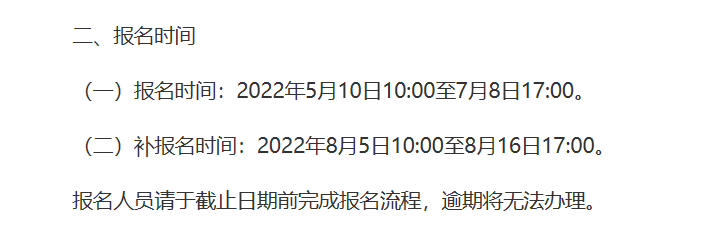 二、报名时间

（一）报名时间：2022年5月10日10:00至7月8日17:00。

（二）补报名时间：2022年8月5日10:00至8月16日17:00。

报名人员请于截止日期前完成报名流程，逾期将无法办理。